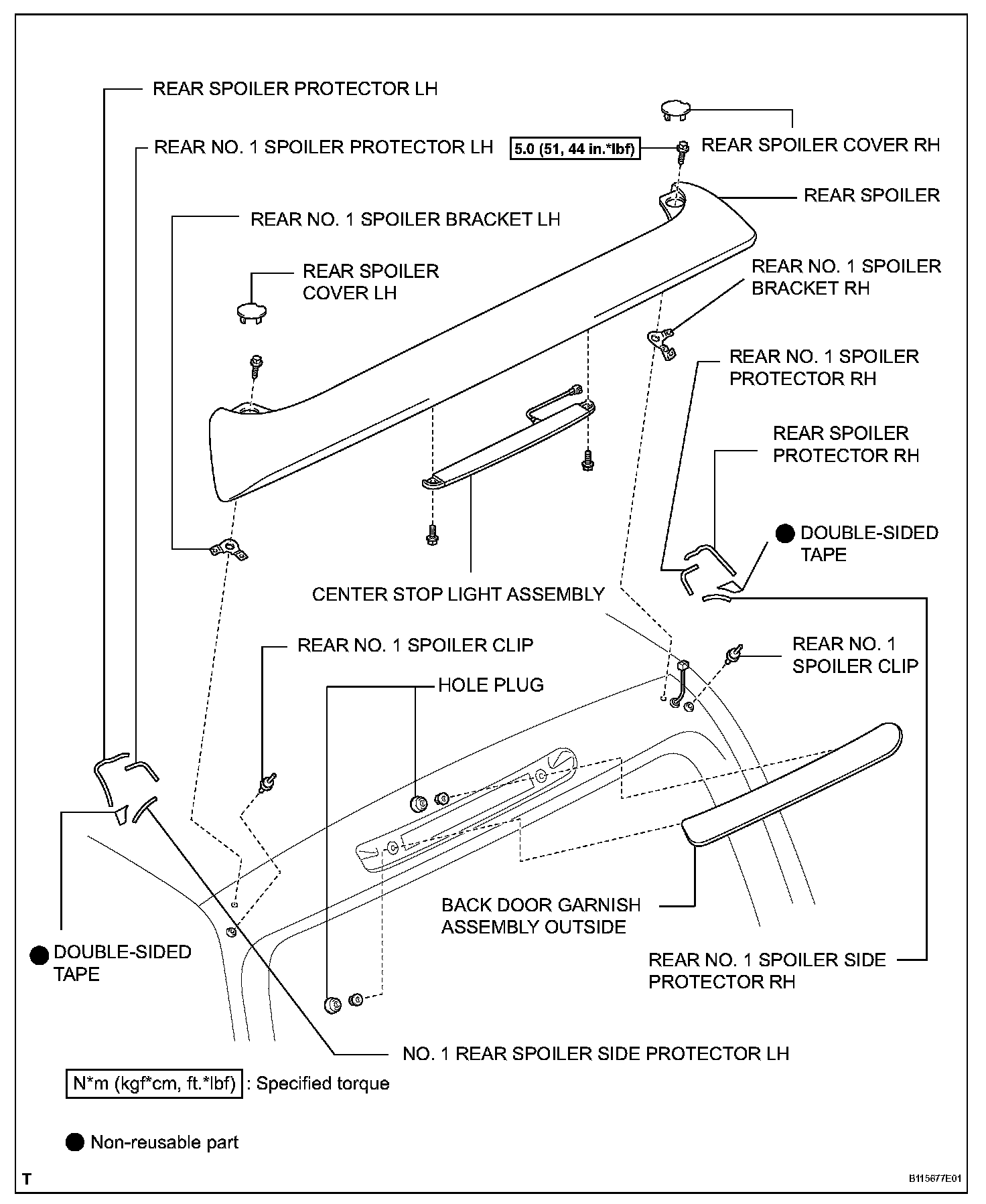 REAR SPOILER PROTECTOR LH

REAR NO. 1 SPOILER PROTECTOR LH

5.0 (51, 44 in.*lbf)

REAR SPOILER COVER RH

REAR SPOILER

REAR NO. 1 SPOILER BRACKET LH

REAR SPOILER COVER LH

REAR NO. 1 SPOILER BRACKET RH

REAR NO. 1 SPOILER PROTECTOR RH

REAR SPOILER PROTECTOR RH

DOUBLE-SIDED TAPE

CENTER STOP LIGHT ASSEMBLY

REAR NO. 1 SPOILER CLIP

REAR NO. 1 SPOILER CLIP

HOLE PLUG

BACK DOOR GARNISH ASSEMBLY OUTSIDE

DOUBLE-SIDED TAPE

REAR NO. 1 SPOILER SIDE PROTECTOR RH

NO. 1 REAR SPOILER SIDE PROTECTOR LH

N*m (kgf*cm, ft.*lbf) : Specified torque

Non-reusable part

T

B115677E01